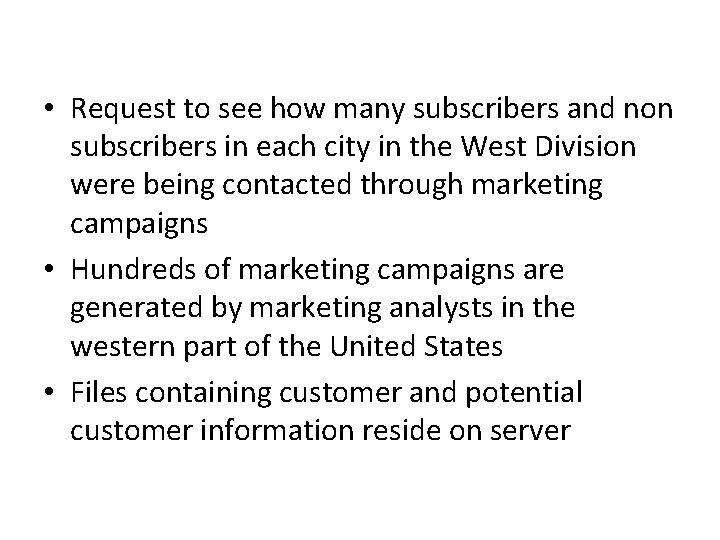 • Request to see how many subscribers and non subscribers in each city in the West Division were being contacted through marketing campaigns
• Hundreds of marketing campaigns are generated by marketing analysts in the western part of the United States
• Files containing customer and potential customer information reside on server